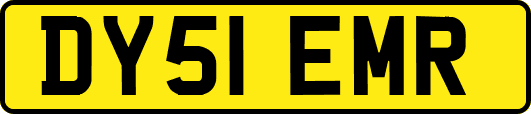 DY51 EMR